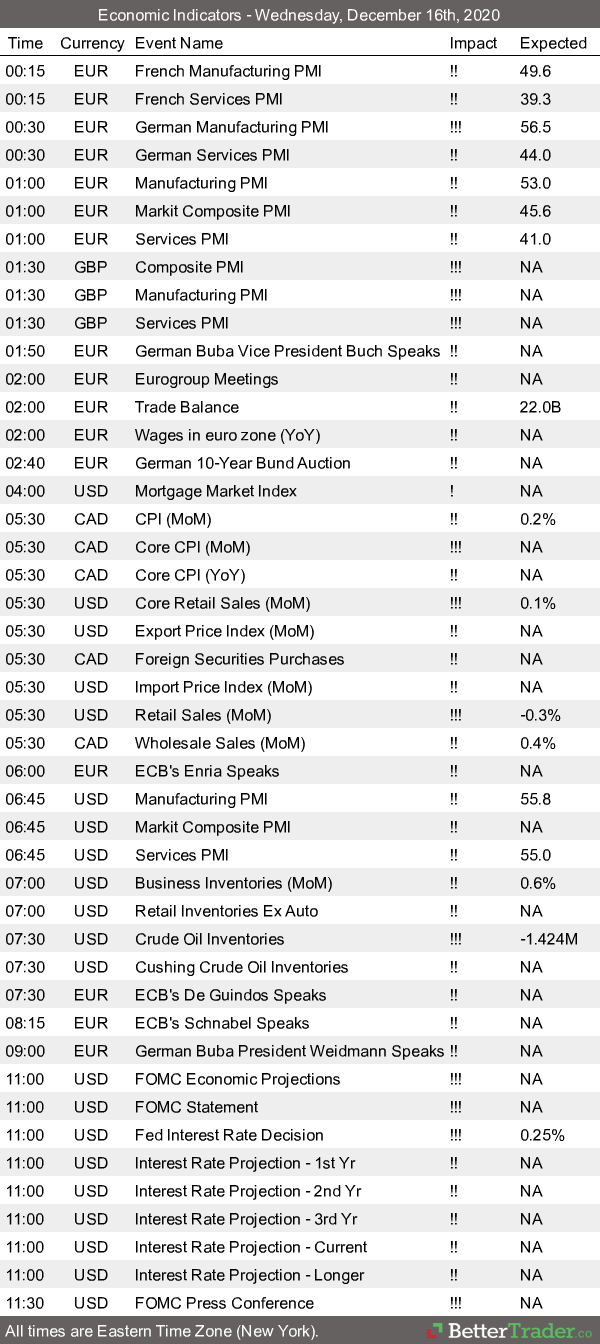 Economic Indicators - Wednesday, December 16th, 2020

| Time | Currency | Event Name | Impact | Expected |
|---|---|---|---|---|
| 00:15 | EUR | French Manufacturing PMI | !! | 49.6 |
| 00:15 | EUR | French Services PMI | !! | 39.3 |
| 00:30 | EUR | German Manufacturing PMI | !!! | 56.5 |
| 00:30 | EUR | German Services PMI | !! | 44.0 |
| 01:00 | EUR | Manufacturing PMI | !! | 53.0 |
| 01:00 | EUR | Markit Composite PMI | !! | 45.6 |
| 01:00 | EUR | Services PMI | !! | 41.0 |
| 01:30 | GBP | Composite PMI | !!! | NA |
| 01:30 | GBP | Manufacturing PMI | !!! | NA |
| 01:30 | GBP | Services PMI | !!! | NA |
| 01:50 | EUR | German Buba Vice President Buch Speaks | !! | NA |
| 02:00 | EUR | Eurogroup Meetings | !! | NA |
| 02:00 | EUR | Trade Balance | !! | 22.0B |
| 02:00 | EUR | Wages in euro zone (YoY) | !! | NA |
| 02:40 | EUR | German 10-Year Bund Auction | !! | NA |
| 04:00 | USD | Mortgage Market Index | ! | NA |
| 05:30 | CAD | CPI (MoM) | !! | 0.2% |
| 05:30 | CAD | Core CPI (MoM) | !!! | NA |
| 05:30 | CAD | Core CPI (YoY) | !! | NA |
| 05:30 | USD | Core Retail Sales (MoM) | !!! | 0.1% |
| 05:30 | USD | Export Price Index (MoM) | !! | NA |
| 05:30 | CAD | Foreign Securities Purchases | !! | NA |
| 05:30 | USD | Import Price Index (MoM) | !! | NA |
| 05:30 | USD | Retail Sales (MoM) | !!! | -0.3% |
| 05:30 | CAD | Wholesale Sales (MoM) | !! | 0.4% |
| 06:00 | EUR | ECB's Enria Speaks | !! | NA |
| 06:45 | USD | Manufacturing PMI | !! | 55.8 |
| 06:45 | USD | Markit Composite PMI | !! | NA |
| 06:45 | USD | Services PMI | !! | 55.0 |
| 07:00 | USD | Business Inventories (MoM) | !! | 0.6% |
| 07:00 | USD | Retail Inventories Ex Auto | !! | NA |
| 07:30 | USD | Crude Oil Inventories | !!! | -1.424M |
| 07:30 | USD | Cushing Crude Oil Inventories | !! | NA |
| 07:30 | EUR | ECB's De Guindos Speaks | !! | NA |
| 08:15 | EUR | ECB's Schnabel Speaks | !! | NA |
| 09:00 | EUR | German Buba President Weidmann Speaks | !! | NA |
| 11:00 | USD | FOMC Economic Projections | !!! | NA |
| 11:00 | USD | FOMC Statement | !!! | NA |
| 11:00 | USD | Fed Interest Rate Decision | !!! | 0.25% |
| 11:00 | USD | Interest Rate Projection - 1st Yr | !! | NA |
| 11:00 | USD | Interest Rate Projection - 2nd Yr | !! | NA |
| 11:00 | USD | Interest Rate Projection - 3rd Yr | !! | NA |
| 11:00 | USD | Interest Rate Projection - Current | !! | NA |
| 11:00 | USD | Interest Rate Projection - Longer | !! | NA |
| 11:30 | USD | FOMC Press Conference | !!! | NA |

All times are Eastern Time Zone (New York). BetterTrader.co